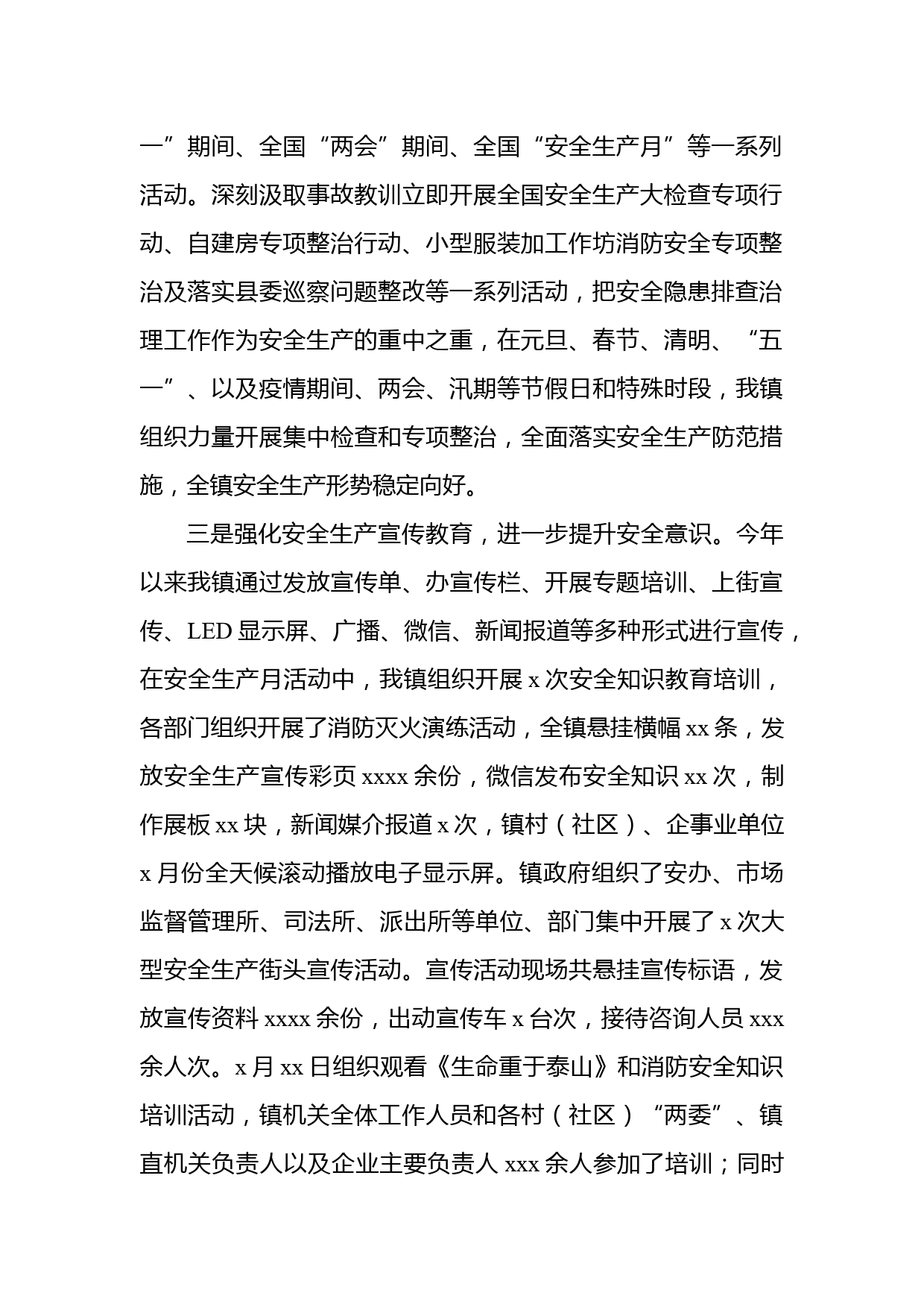 一”期间、全国“两会”期间、全国“安全生产月”等一系列活动。深刻汲取事故教训立即开展全国安全生产大检查专项行动、自建房专项整治行动、小型服装加工作坊消防安全专项整治及落实县委巡察问题整改等一系列活动，把安全隐患排查治理工作作为安全生产的重中之重，在元旦、春节、清明、“五一”、以及疫情期间、两会、汛期等节假日和特殊时段，我镇组织力量开展集中检查和专项整治，全面落实安全生产防范措施，全镇安全生产形势稳定向好。

三是强化安全生产宣传教育，进一步提升安全意识。今年以来我镇通过发放宣传单、办宣传栏、开展专题培训、上街宣传、LED显示屏、广播、微信、新闻报道等多种形式进行宣传，在安全生产月活动中，我镇组织开展x次安全知识教育培训，各部门组织开展了消防灭火演练活动，全镇悬挂横幅xx条，发放安全生产宣传彩页xxxx余份，微信发布安全知识xx次，制作展板xx块，新闻媒介报道x次，镇村（社区）、企事业单位x月份全天候滚动播放电子显示屏。镇政府组织了安办、市场监督管理所、司法所、派出所等单位、部门集中开展了x次大型安全生产街头宣传活动。宣传活动现场共悬挂宣传标语，发放宣传资料xxxx余份，出动宣传车x台次，接待咨询人员xxx余人次。x月xx日组织观看《生命重于泰山》和消防安全知识培训活动，镇机关全体工作人员和各村（社区）“两委”、镇直机关负责人以及企业主要负责人xxx余人参加了培训；同时